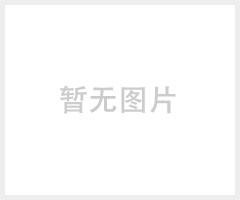 暂无图片